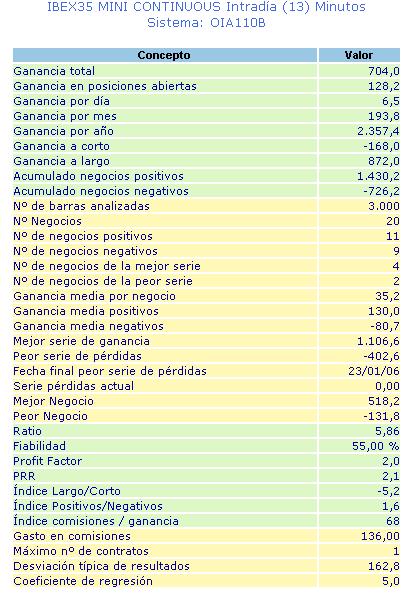 IBEX35 MINI CONTINUOUS Intradía (13) Minutos
Sistema: OIA110B

| Concepto | Valor |
|---|---|
| Ganancia total | 704,0 |
| Ganancia en posiciones abiertas | 128,2 |
| Ganancia por día | 6,5 |
| Ganancia por mes | 193,8 |
| Ganancia por año | 2.357,4 |
| Ganancia a corto | -168,0 |
| Ganancia a largo | 872,0 |
| Acumulado negocios positivos | 1.430,2 |
| Acumulado negocios negativos | -726,2 |
| Nº de barras analizadas | 3.000 |
| Nº Negocios | 20 |
| Nº de negocios positivos | 11 |
| Nº de negocios negativos | 9 |
| Nº de negocios de la mejor serie | 4 |
| Nº de negocios de la peor serie | 2 |
| Ganancia media por negocio | 35,2 |
| Ganancia media positivos | 130,0 |
| Ganancia media negativos | -80,7 |
| Mejor serie de ganancia | 1.106,6 |
| Peor serie de pérdidas | -402,6 |
| Fecha final peor serie de pérdidas | 23/01/06 |
| Serie pérdidas actual | 0,00 |
| Mejor Negocio | 518,2 |
| Peor Negocio | -131,8 |
| Ratio | 5,86 |
| Fiabilidad | 55,00 % |
| Profit Factor | 2,0 |
| PRR | 2,1 |
| Índice Largo/Corto | -5,2 |
| Índice Positivos/Negativos | 1,6 |
| Índice comisiones / ganancia | 68 |
| Gasto en comisiones | 136,00 |
| Máximo nº de contratos | 1 |
| Desviación típica de resultados | 162,8 |
| Coeficiente de regresión | 5,0 |